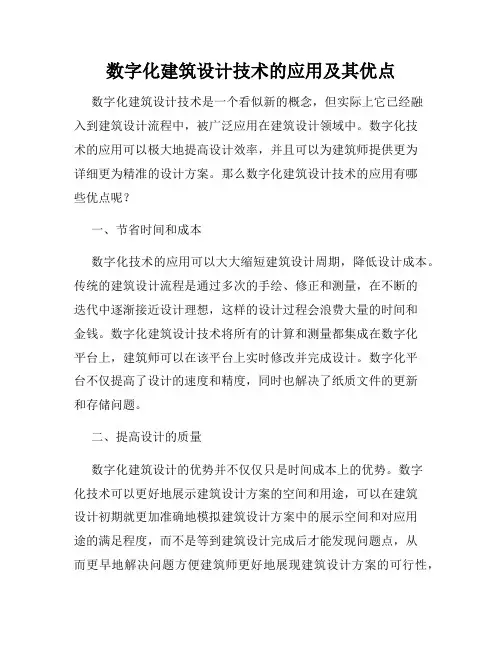 数字化建筑设计技术的应用及其优点

数字化建筑设计技术是一个看似新的概念，但实际上它已经融入到建筑设计流程中，被广泛应用在建筑设计领域中。数字化技术的应用可以极大地提高设计效率，并且可以为建筑师提供更为详细更为精准的设计方案。那么数字化建筑设计技术的应用有哪些优点呢？

一、节省时间和成本

数字化技术的应用可以大大缩短建筑设计周期，降低设计成本。传统的建筑设计流程是通过多次的手绘、修正和测量，在不断的迭代中逐渐接近设计理想，这样的设计过程会浪费大量的时间和金钱。数字化建筑设计技术将所有的计算和测量都集成在数字化平台上，建筑师可以在该平台上实时修改并完成设计。数字化平台不仅提高了设计的速度和精度，同时也解决了纸质文件的更新和存储问题。

二、提高设计的质量

数字化建筑设计的优势并不仅仅只是时间成本上的优势。数字化技术可以更好地展示建筑设计方案的空间和用途，可以在建筑设计初期就更加准确地模拟建筑设计方案中的展示空间和对应用途的满足程度，而不是等到建筑设计完成后才能发现问题点，从而更早地解决问题方便建筑师更好地展现建筑设计方案的可行性，